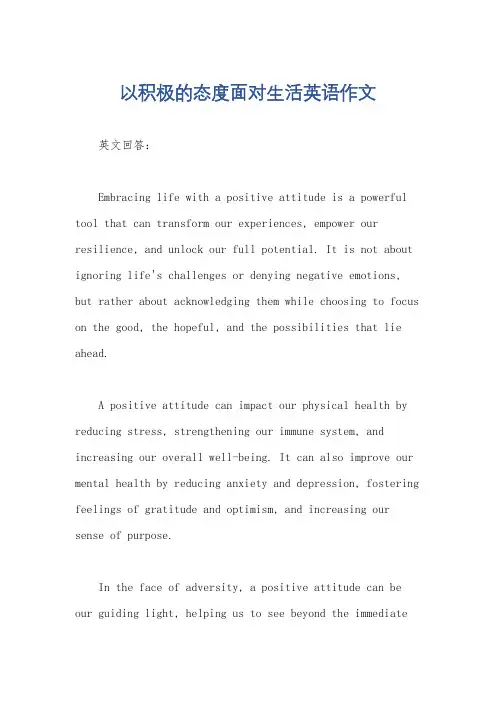 以积极的态度面对生活英语作文

英文回答:

Embracing life with a positive attitude is a powerful tool that can transform our experiences, empower our resilience, and unlock our full potential. It is not about ignoring life's challenges or denying negative emotions, but rather about acknowledging them while choosing to focus on the good, the hopeful, and the possibilities that lie ahead.

A positive attitude can impact our physical health by reducing stress, strengthening our immune system, and increasing our overall well-being. It can also improve our mental health by reducing anxiety and depression, fostering feelings of gratitude and optimism, and increasing our sense of purpose.

In the face of adversity, a positive attitude can be our guiding light, helping us to see beyond the immediate